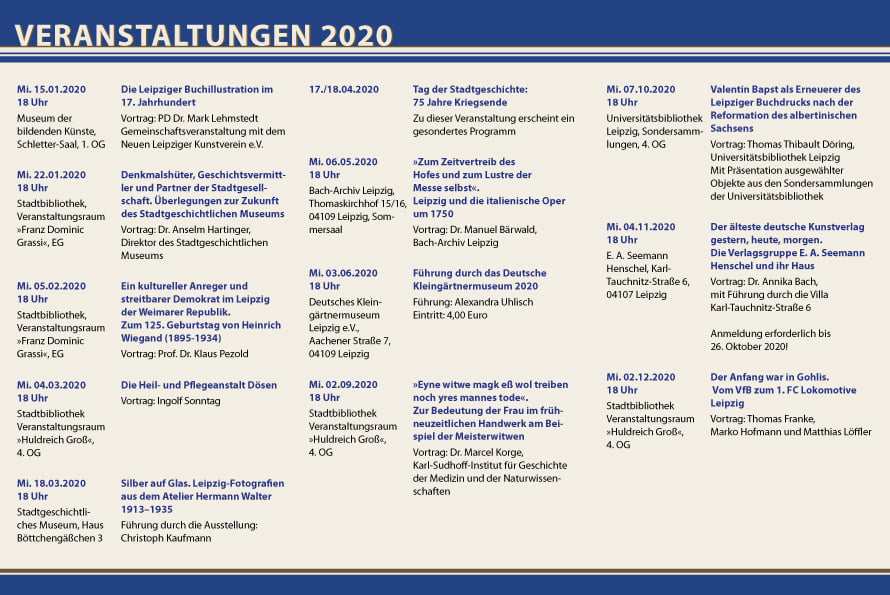 VERANSTALTUNGEN 2020

Mi. 15.01.2020
18 Uhr
Museum der bildenden Künste, Schletter-Saal, 1. OG

Die Leipziger Buchillustration im 17. Jahrhundert
Vortrag: PD Dr. Mark Lehmstedt
Gemeinschaftsveranstaltung mit dem Neuen Leipziger Kunstverein e.V.

Mi. 22.01.2020
18 Uhr
Stadtbibliothek, Veranstaltungsraum »Franz Dominic Grassi«, EG

Denkmalshüter, Geschichtsvermittler und Partner der Stadtgesellschaft. Überlegungen zur Zukunft des Stadtgeschichtlichen Museums
Vortrag: Dr. Anselm Hartinger, Direktor des Stadtgeschichtlichen Museums

Mi. 05.02.2020
18 Uhr
Stadtbibliothek, Veranstaltungsraum »Franz Dominic Grassi«, EG

Ein kultureller Anreger und streitbarer Demokrat im Leipzig der Weimarer Republik.
Zum 125. Geburtstag von Heinrich Wiegand (1895-1934)
Vortrag: Prof. Dr. Klaus Pezold

Mi. 04.03.2020
18 Uhr
Stadtbibliothek Veranstaltungsraum »Huldreich Groß«, 4. OG

Die Heil- und Pflegeanstalt Dösen
Vortrag: Ingolf Sonntag

Mi. 18.03.2020
18 Uhr
Stadtgeschichtliches Museum, Haus Böttchengäßchen 3

Silber auf Glas. Leipzig-Fotografien aus dem Atelier Hermann Walter 1913–1935
Führung durch die Ausstellung: Christoph Kaufmann

17./18.04.2020

Tag der Stadtgeschichte: 75 Jahre Kriegsende
Zu dieser Veranstaltung erscheint ein gesondertes Programm

Mi. 06.05.2020
18 Uhr
Bach-Archiv Leipzig, Thomaskirchhof 15/16, 04109 Leipzig, Sommersaal

»Zum Zeitvertreib des Hofes und zum Lustre der Messe selbst«. Leipzig und die italienische Oper um 1750
Vortrag: Dr. Manuel Bärwald, Bach-Archiv Leipzig

Mi. 03.06.2020
18 Uhr
Deutsches Kleingärtnermuseum Leipzig e.V., Aachener Straße 7, 04109 Leipzig

Führung durch das Deutsche Kleingärtnermuseum 2020
Führung: Alexandra Uhlisch
Eintritt: 4,00 Euro

Mi. 02.09.2020
18 Uhr
Stadtbibliothek Veranstaltungsraum »Huldreich Groß«, 4. OG

»Eyne witwe magk eß wol treiben noch yres mannes tode«.
Zur Bedeutung der Frau im frühneuzeitlichen Handwerk am Beispiel der Meisterwitwen
Vortrag: Dr. Marcel Korge, Karl-Sudhoff-Institut für Geschichte der Medizin und der Naturwissenschaften

Mi. 07.10.2020
18 Uhr
Universitätsbibliothek Leipzig, Sondersammlungen, 4. OG

Valentin Bapst als Erneuerer des Leipziger Buchdrucks nach der Reformation des albertinischen Sachsens
Vortrag: Thomas Thibault Döring, Universitätsbibliothek Leipzig
Mit Präsentation ausgewählter Objekte aus den Sondersammlungen der Universitätsbibliothek

Mi. 04.11.2020
18 Uhr
E. A. Seemann Henschel, Karl-Tauchnitz-Straße 6, 04107 Leipzig

Der älteste deutsche Kunstverlag gestern, heute, morgen.
Die Verlagsgruppe E. A. Seemann Henschel und ihr Haus
Vortrag: Dr. Annika Bach, mit Führung durch die Villa Karl-Tauchnitz-Straße 6

Anmeldung erforderlich bis 26. Oktober 2020!

Mi. 02.12.2020
18 Uhr
Stadtbibliothek Veranstaltungsraum »Huldreich Groß«, 4. OG

Der Anfang war in Gohlis.
Vom VfB zum 1. FC Lokomotive Leipzig
Vortrag: Thomas Franke, Marko Hofmann und Matthias Löffler